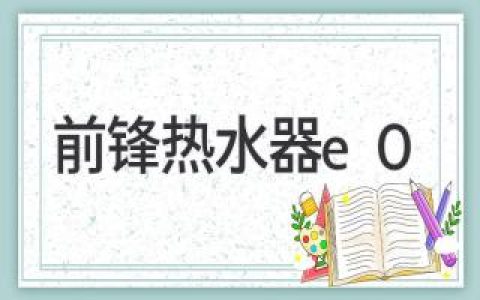 前锋热水器e 0